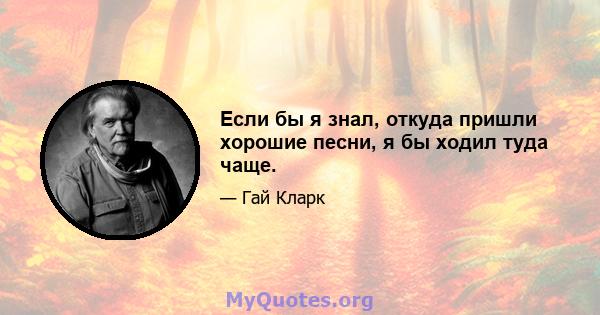 Если бы я знал, откуда пришли хорошие песни, я бы ходил туда чаще.

— Гай Кларк

MyQuotes.org